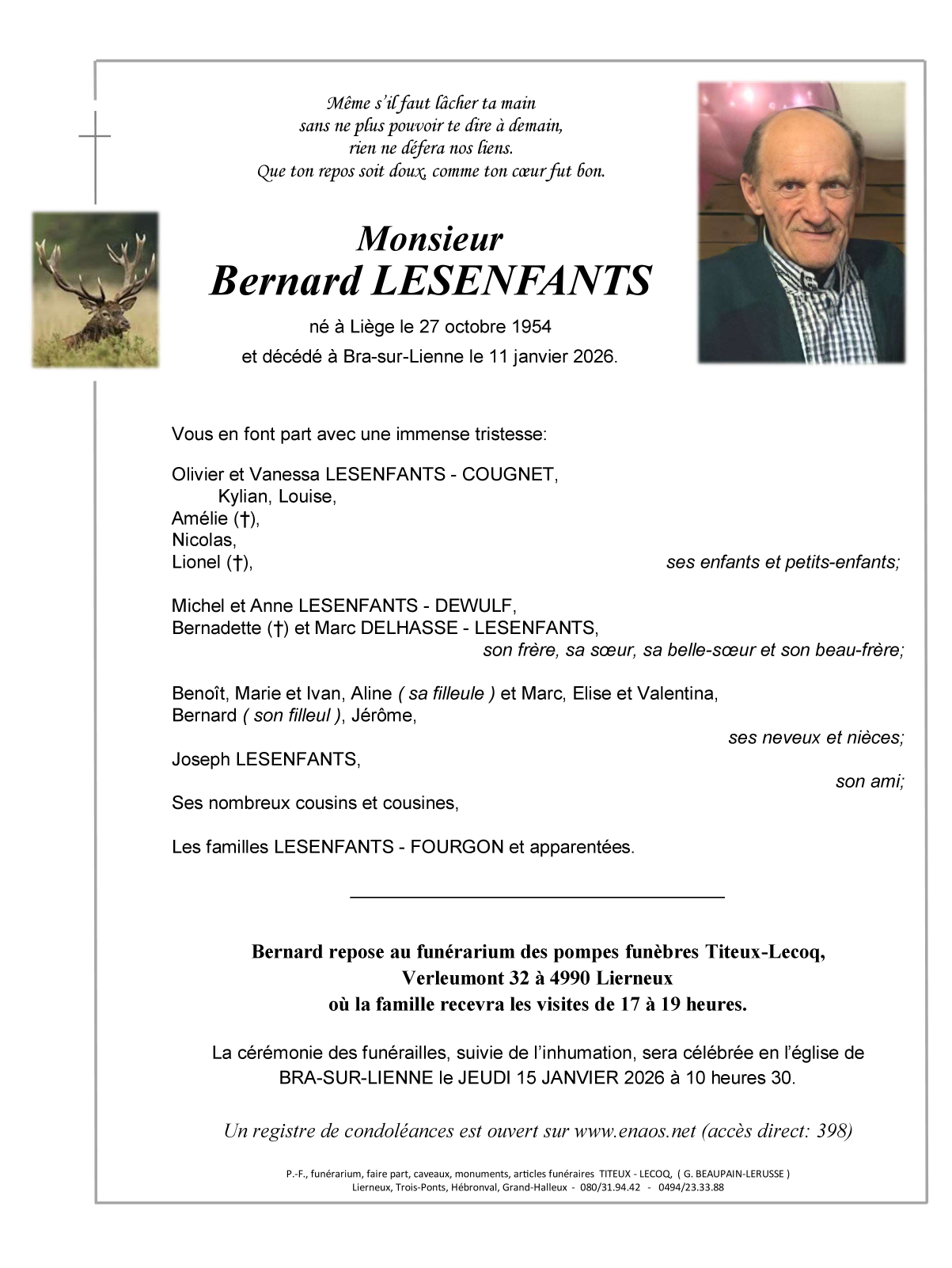 Même s'il faut lâcher ta main
sans ne plus pouvoir te dire à demain,
rien ne défera nos liens.
Que ton repos soit doux, comme ton cœur fut bon.

Monsieur
Bernard LESENFANTS

né à Liège le 27 octobre 1954
et décédé à Bra-sur-Lienne le 11 janvier 2026.

Vous en font part avec une immense tristesse:

Olivier et Vanessa LESENFANTS - COUGNET,
Kylian, Louise,
Amélie (†),
Nicolas,
Lionel (†), ses enfants et petits-enfants;

Michel et Anne LESENFANTS - DEWULF,
Bernadette (†) et Marc DELHASSE - LESENFANTS,
son frère, sa sœur, sa belle-sœur et son beau-frère;

Benoît, Marie et Ivan, Aline ( sa filleule ) et Marc, Elise et Valentina,
Bernard ( son filleul ), Jérôme,
ses neveux et nièces;

Joseph LESENFANTS,
son ami;

Ses nombreux cousins et cousines,

Les familles LESENFANTS - FOURGON et apparentées.

Bernard repose au funérarium des pompes funèbres Titeux-Lecoq,
Verleumont 32 à 4990 Lierneux
où la famille recevra les visites de 17 à 19 heures.

La cérémonie des funérailles, suivie de l'inhumation, sera célébrée en l'église de BRA-SUR-LIENNE le JEUDI 15 JANVIER 2026 à 10 heures 30.

Un registre de condoléances est ouvert sur www.enaos.net (accès direct: 398)

P.-F., funérarium, faire part, caveaux, monuments, articles funéraires TITEUX - LECOQ, ( G. BEAUPAIN-LERUSSE )
Lierneux, Trois-Ponts, Hébronval, Grand-Halleux - 080/31.94.42 - 0494/23.33.88